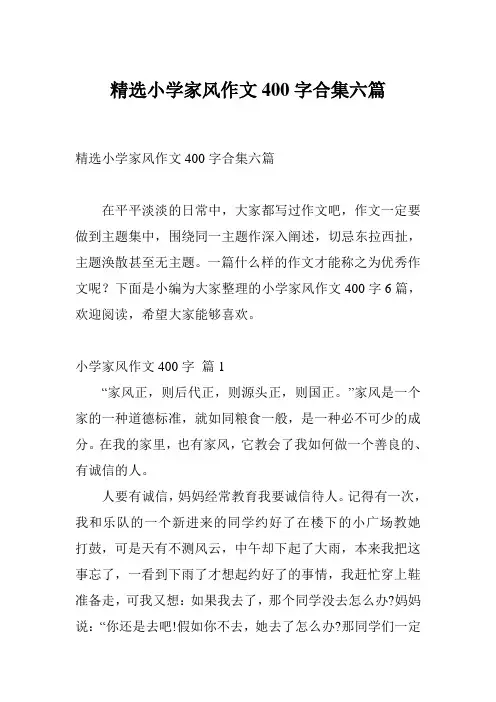 精选小学家风作文 400 字合集六篇

精选小学家风作文 400 字合集六篇

在平平淡淡的日常中，大家都写过作文吧，作文一定要做到主题集中，围绕同一主题作深入阐述，切忌东拉西扯，主题涣散甚至无主题。一篇什么样的作文才能称之为优秀作文呢？下面是小编为大家整理的小学家风作文 400 字 6 篇，欢迎阅读，希望大家能够喜欢。

小学家风作文 400 字 篇 1

“家风正，则后代正，则源头正，则国正。”家风是一个家的一种道德标准，就如同粮食一般，是一种必不可少的成分。在我的家里，也有家风，它教会了我如何做一个善良的、有诚信的人。

人要有诚信，妈妈经常教育我要诚信待人。记得有一次，我和乐队的一个新进来的同学约好了在楼下的小广场教她打鼓，可是天有不测风云，中午却下起了大雨，本来我把这事忘了，一看到下雨了才想起约好了的事情，我赶忙穿上鞋准备走，可我又想：如果我去了，那个同学没去怎么办?妈妈说：“你还是去吧!假如你不去，她去了怎么办?那同学们一定